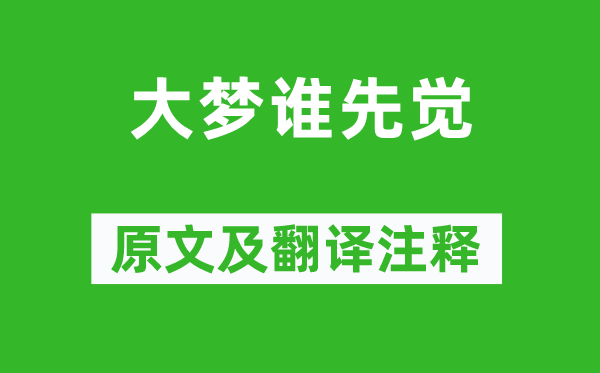 大梦谁先觉

原文及翻译注释